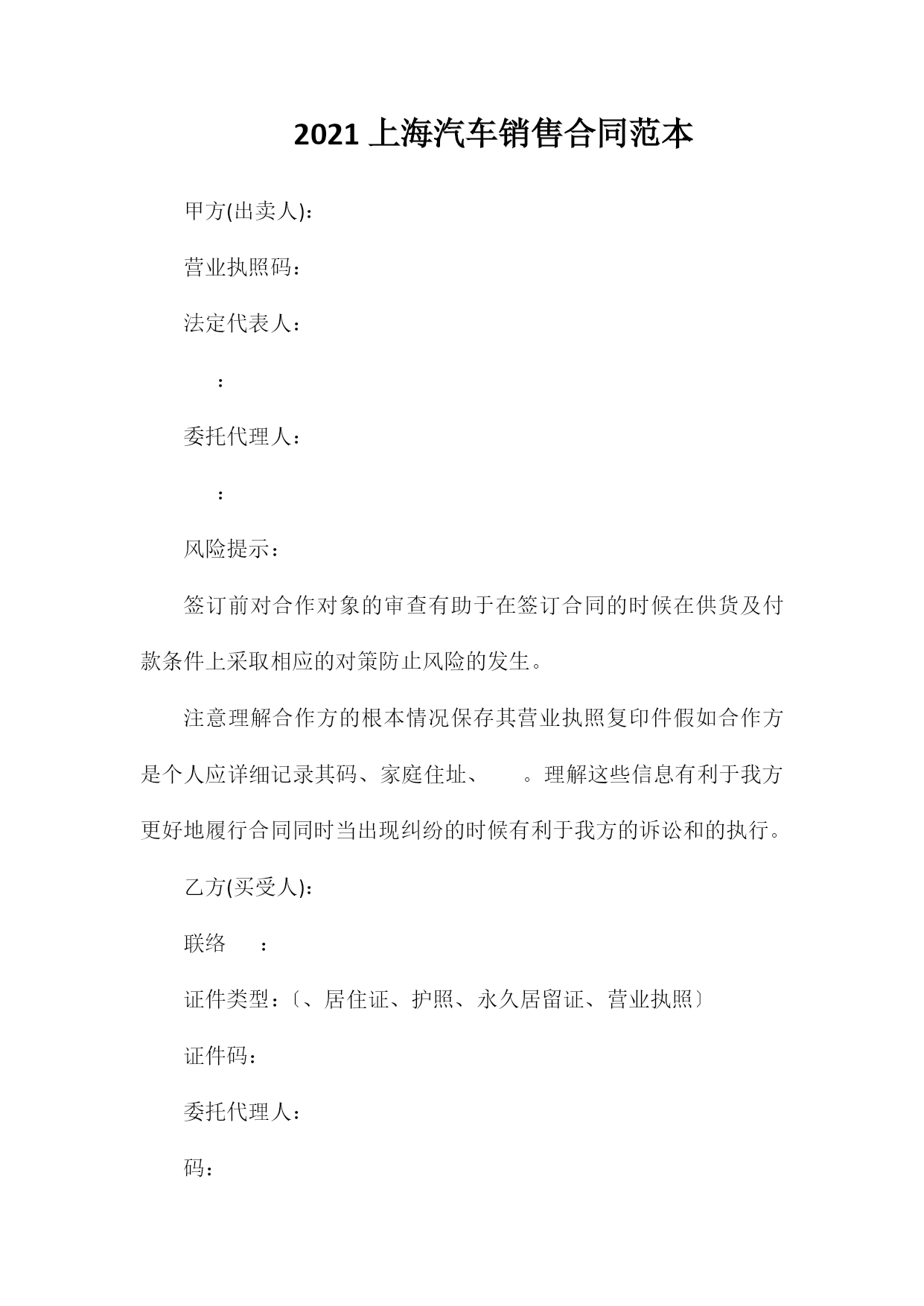 2021 上海汽车销售合同范本

甲方(出卖人)：

营业执照码：

法定代表人：

：

委托代理人：

：

风险提示：

签订前对合作对象的审查有助于在签订合同的时候在供货及付款条件上采取相应的对策防止风险的发生。

注意理解合作方的根本情况保存其营业执照复印件假如合作方是个人应详细记录其码、家庭住址、　。理解这些信息有利于我方更好地履行合同同时当出现纠纷的时候有利于我方的诉讼和的执行。

乙方(买受人)：

联络　：

证件类型：〔、居住证、护照、永久居留证、营业执照〕

证件码：

委托代理人：

码：